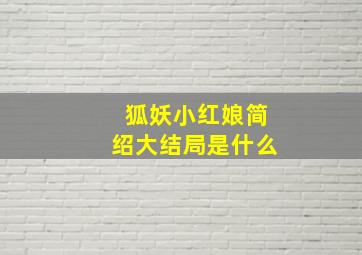 狐妖小红娘简绍大结局是什么